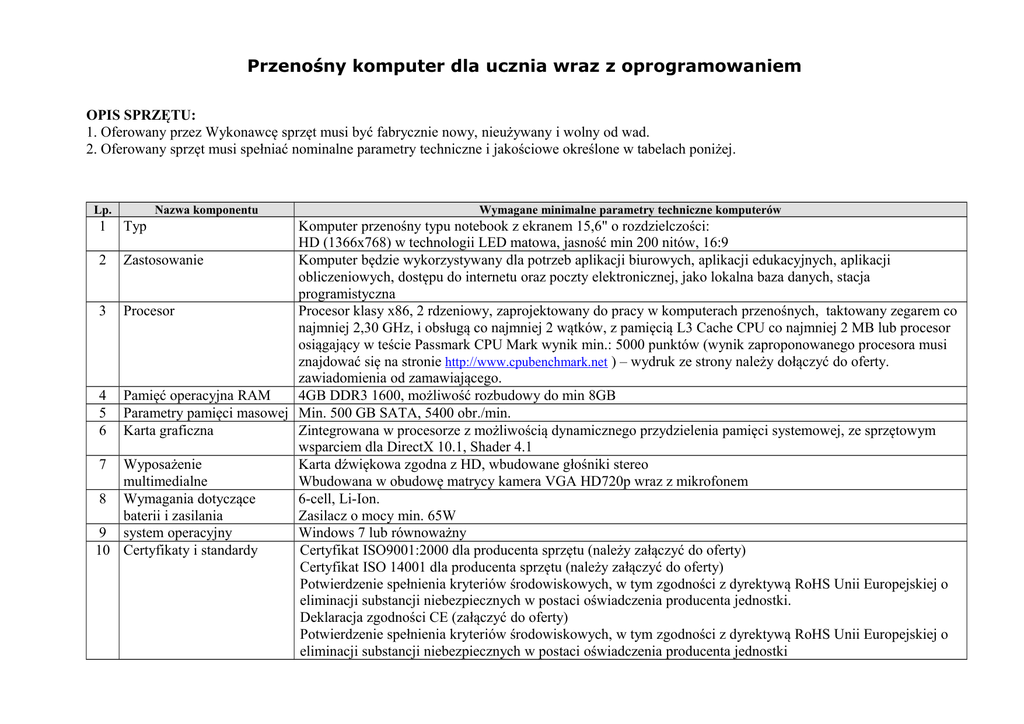 Przenośny komputer dla ucznia wraz z oprogramowaniem

OPIS SPRZĘTU:
1. Oferowany przez Wykonawcę sprzęt musi być fabrycznie nowy, nieużywany i wolny od wad.
2. Oferowany sprzęt musi spełniać nominalne parametry techniczne i jakościowe określone w tabelach poniżej.

| Lp. | Nazwa komponentu | Wymagane minimalne parametry techniczne komputerów |
|---|---|---|
| 1 | Typ | Komputer przenośny typu notebook z ekranem 15,6" o rozdzielczości: HD (1366x768) w technologii LED matowa, jasność min 200 nitów, 16:9 |
| 2 | Zastosowanie | Komputer będzie wykorzystywany dla potrzeb aplikacji biurowych, aplikacji edukacyjnych, aplikacji obliczeniowych, dostępu do internetu oraz poczty elektronicznej, jako lokalna baza danych, stacja programistyczna |
| 3 | Procesor | Procesor klasy x86, 2 rdzeniowy, zaprojektowany do pracy w komputerach przenośnych, taktowany zegarem co najmniej 2,30 GHz, i obsługą co najmniej 2 wątków, z pamięcią L3 Cache CPU co najmniej 2 MB lub procesor osiągający w teście Passmark CPU Mark wynik min.: 5000 punktów (wynik zaproponowanego procesora musi znajdować się na stronie http://www.cpubenchmark.net ) – wydruk ze strony należy dołączyć do oferty. zawiadomienia od zamawiającego. |
| 4 | Pamięć operacyjna RAM | 4GB DDR3 1600, możliwość rozbudowy do min 8GB |
| 5 | Parametry pamięci masowej | Min. 500 GB SATA, 5400 obr./min. |
| 6 | Karta graficzna | Zintegrowana w procesorze z możliwością dynamicznego przydzielenia pamięci systemowej, ze sprzętowym wsparciem dla DirectX 10.1, Shader 4.1 |
| 7 | Wyposażenie multimedialne | Karta dźwiękowa zgodna z HD, wbudowane głośniki stereo Wbudowana w obudowę matrycy kamera VGA HD720p wraz z mikrofonem |
| 8 | Wymagania dotyczące baterii i zasilania | 6-cell, Li-Ion. Zasilacz o mocy min. 65W |
| 9 | system operacyjny | Windows 7 lub równoważny |
| 10 | Certyfikaty i standardy | Certyfikat ISO9001:2000 dla producenta sprzętu (należy załączyć do oferty) Certyfikat ISO 14001 dla producenta sprzętu (należy załączyć do oferty) Potwierdzenie spełnienia kryteriów środowiskowych, w tym zgodności z dyrektywą RoHS Unii Europejskiej o eliminacji substancji niebezpiecznych w postaci oświadczenia producenta jednostki. Deklaracja zgodności CE (załączyć do oferty) Potwierdzenie spełnienia kryteriów środowiskowych, w tym zgodności z dyrektywą RoHS Unii Europejskiej o eliminacji substancji niebezpiecznych w postaci oświadczenia producenta jednostki |